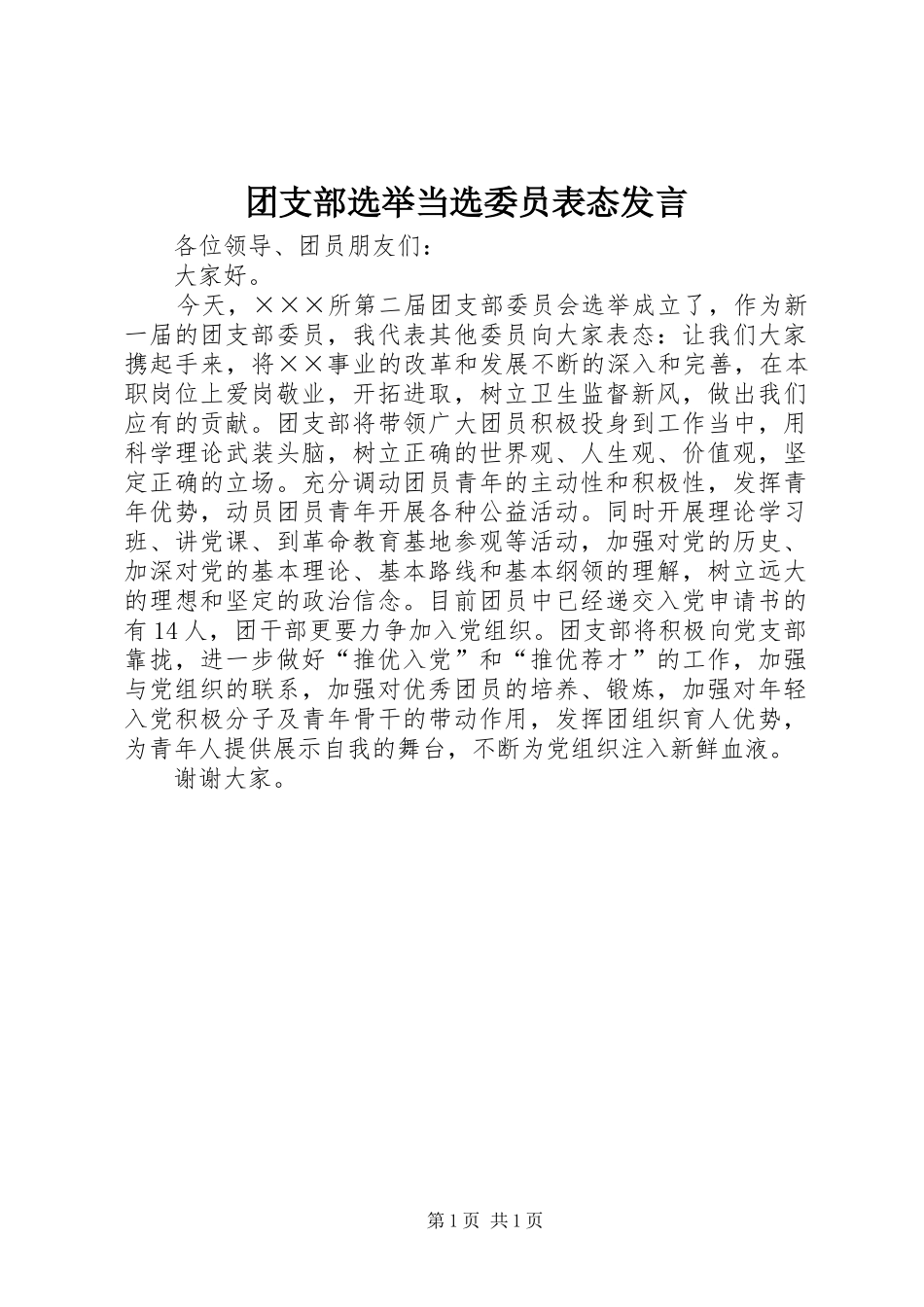 团支部选举当选委员表态发言

各位领导、团员朋友们：

大家好。

今天，×××所第二届团支部委员会选举成立了，作为新一届的团支部委员，我代表其他委员向大家表态：让我们大家携起手来，将××事业的改革和发展不断的深入和完善，在本职岗位上爱岗敬业，开拓进取，树立卫生监督新风，做出我们应有的贡献。团支部将带领广大团员积极投身到工作当中，用科学理论武装头脑，树立正确的世界观、人生观、价值观，坚定正确的立场。充分调动团员青年的主动性和积极性，发挥青年优势，动员团员青年开展各种公益活动。同时开展理论学习班、讲党课、到革命教育基地参观等活动，加强对党的历史、加深对党的基本理论、基本路线和基本纲领的理解，树立远大的理想和坚定的政治信念。目前团员中已经递交入党申请书的有14人，团干部更要力争加入党组织。团支部将积极向党支部靠拢，进一步做好“推优入党”和“推优荐才”的工作，加强与党组织的联系，加强对优秀团员的培养、锻炼，加强对年轻入党积极分子及青年骨干的带动作用，发挥团组织育人优势，为青年人提供展示自我的舞台，不断为党组织注入新鲜血液。

谢谢大家。

第1页 共1页